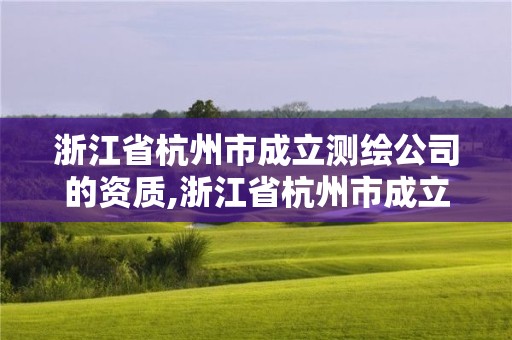 浙江省杭州市成立测绘公司的资质,浙江省杭州市成立